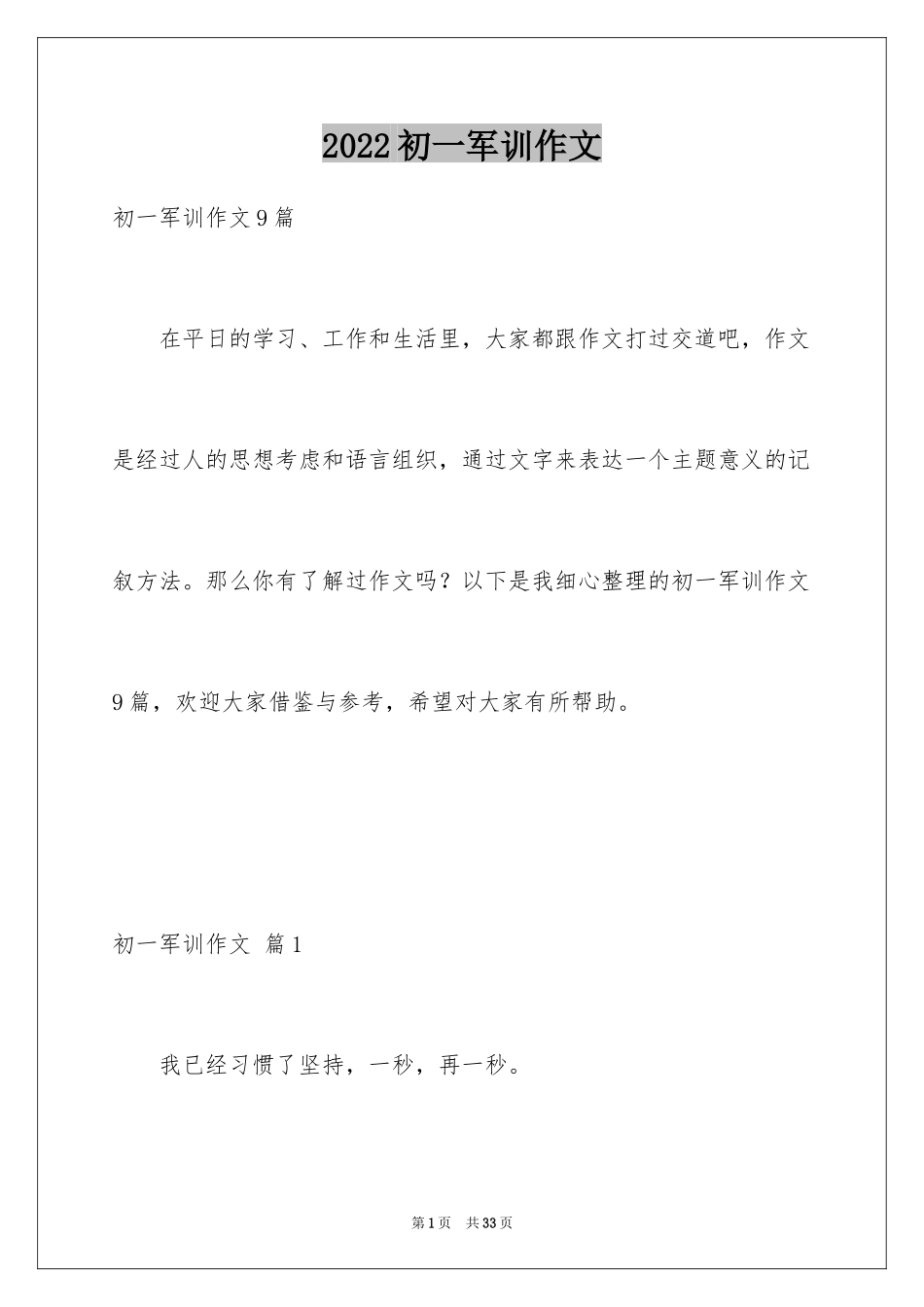 2022初一军训作文

初一军训作文9篇

在平日的学习、工作和生活里，大家都跟作文打过交道吧，作文是经过人的思想考虑和语言组织，通过文字来表达一个主题意义的记叙方法。那么你有了解过作文吗？以下是我细心整理的初一军训作文9篇，欢迎大家借鉴与参考，希望对大家有所帮助。

初一军训作文 篇1

我已经习惯了坚持，一秒，再一秒。

第1页 共33页